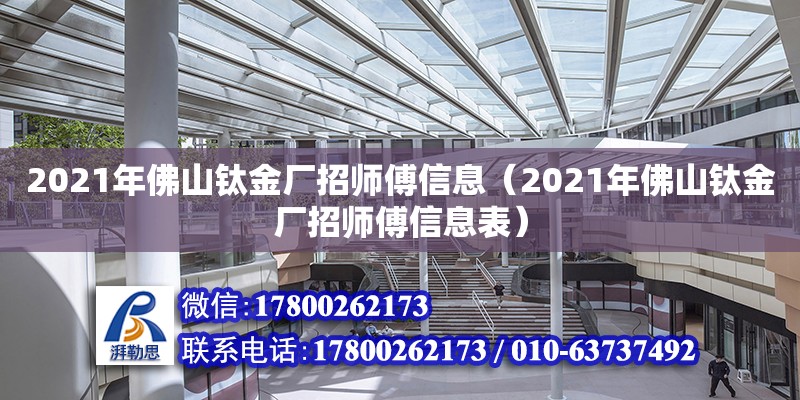 2021年佛山钛金厂招师傅信息（2021年佛山钛金厂招师傅信息表）

湃勒思

微信：17800262173

联系电话：17800262173 / 010-63737492